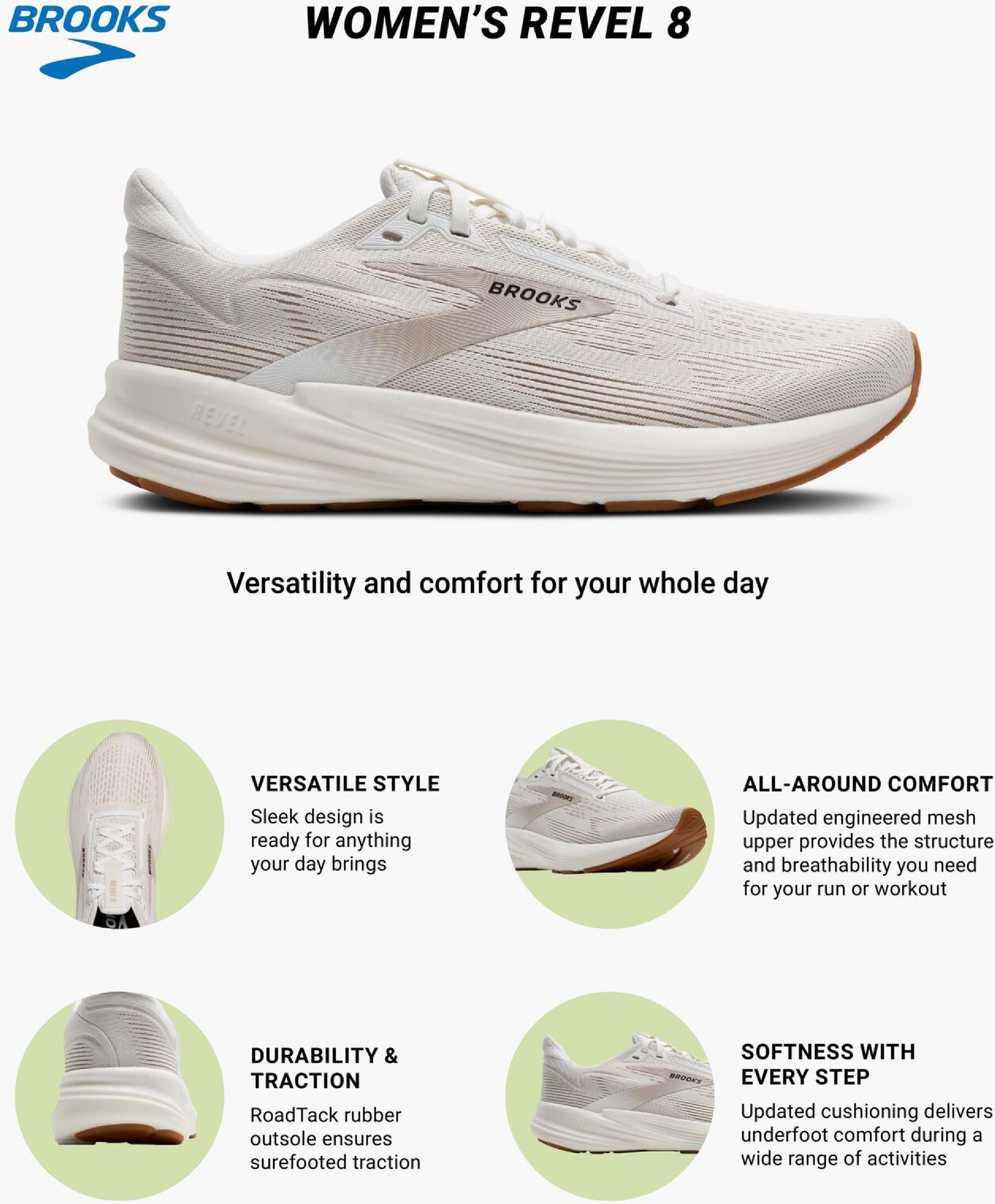 BROOKS

WOMEN'S REVEL 8

BROOKS

REVEL

Versatility and comfort for your whole day

VERSATILE STYLE
Sleek design is ready for anything your day brings

ALL-AROUND COMFORT
Updated engineered mesh upper provides the structure and breathability you need for your run or workout

DURABILITY & TRACTION
RoadTack rubber outsole ensures surefooted traction

SOFTNESS WITH EVERY STEP
Updated cushioning delivers underfoot comfort during a wide range of activities